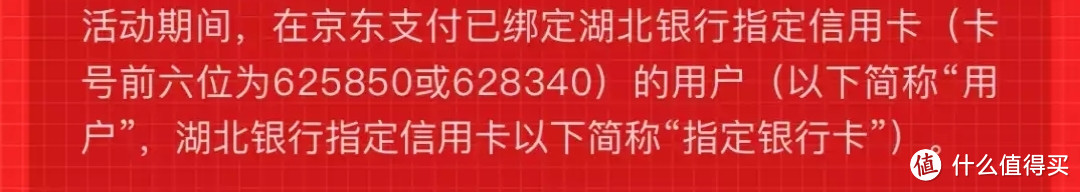 活动期间，在京东支付已绑定湖北银行指定信用卡（卡号前六位为625850或628340）的用户（以下简称“用户”，湖北银行指定信用卡以下简称“指定银行卡”）

值 什么值得买